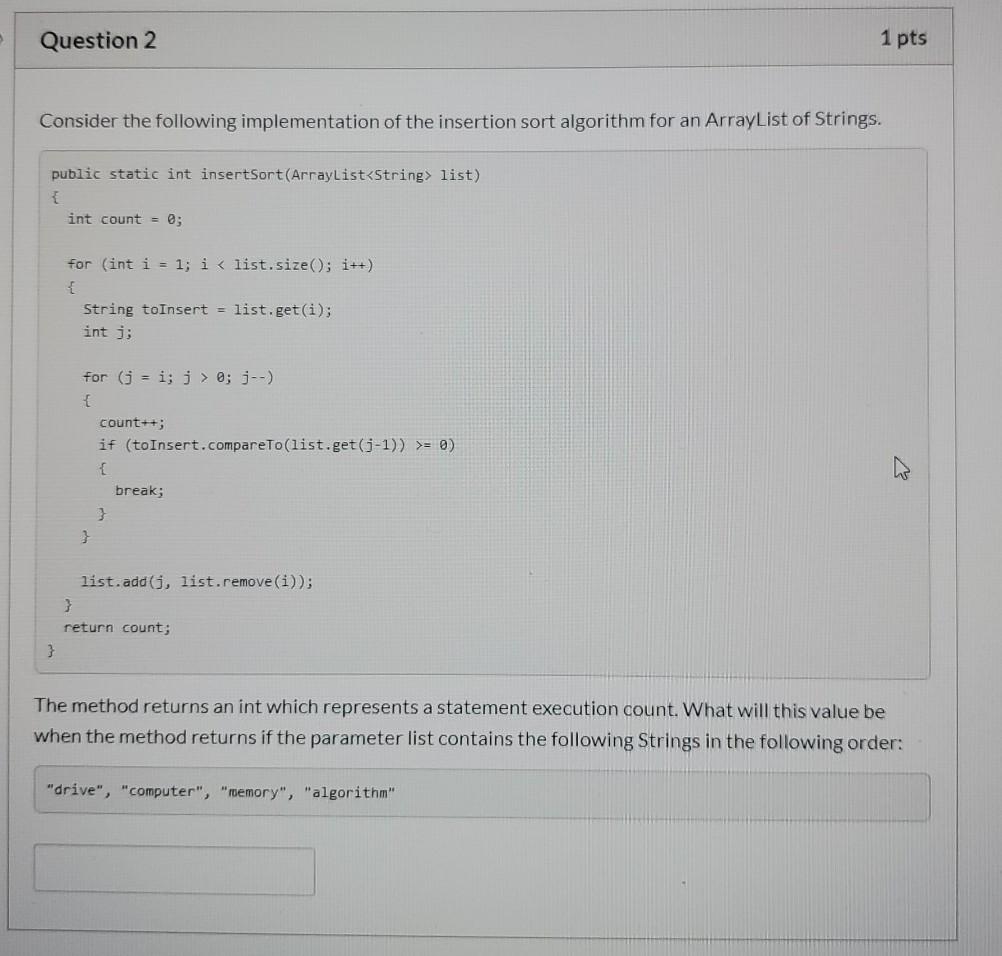 Question 2

1 pts

Consider the following implementation of the insertion sort algorithm for an ArrayList of Strings.

public static int insertSort(ArrayList<String> list)
{
  int count = 0;

  for (int i = 1; i < list.size(); i++)
  {
    String toInsert = list.get(i);
    int j;

    for (j = i; j > 0; j--)
    {
      count++;
      if (toInsert.compareTo(list.get(j-1)) >= 0)
      {
        break;
      }
    }

    list.add(j, list.remove(i));
  }
  return count;
}

The method returns an int which represents a statement execution count. What will this value be when the method returns if the parameter list contains the following Strings in the following order:

"drive", "computer", "memory", "algorithm"